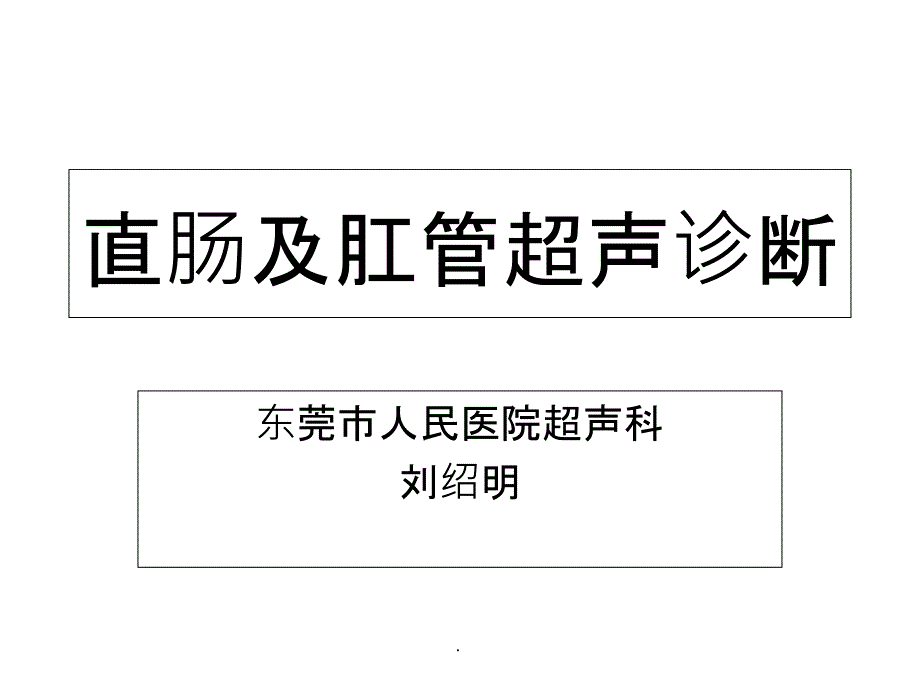 直肠及肛管超声诊断

东莞市人民医院超声科
刘绍明

.